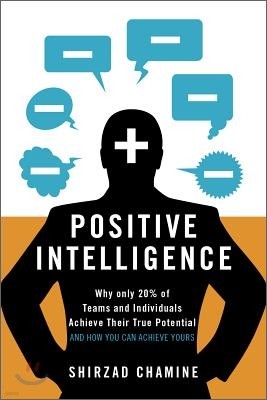 POSITIVE INTELLIGENCE

Why only 20% of Teams and Individuals Achieve Their True Potential
AND HOW YOU CAN ACHIEVE YOURS

SHIRZAD CHAMINE